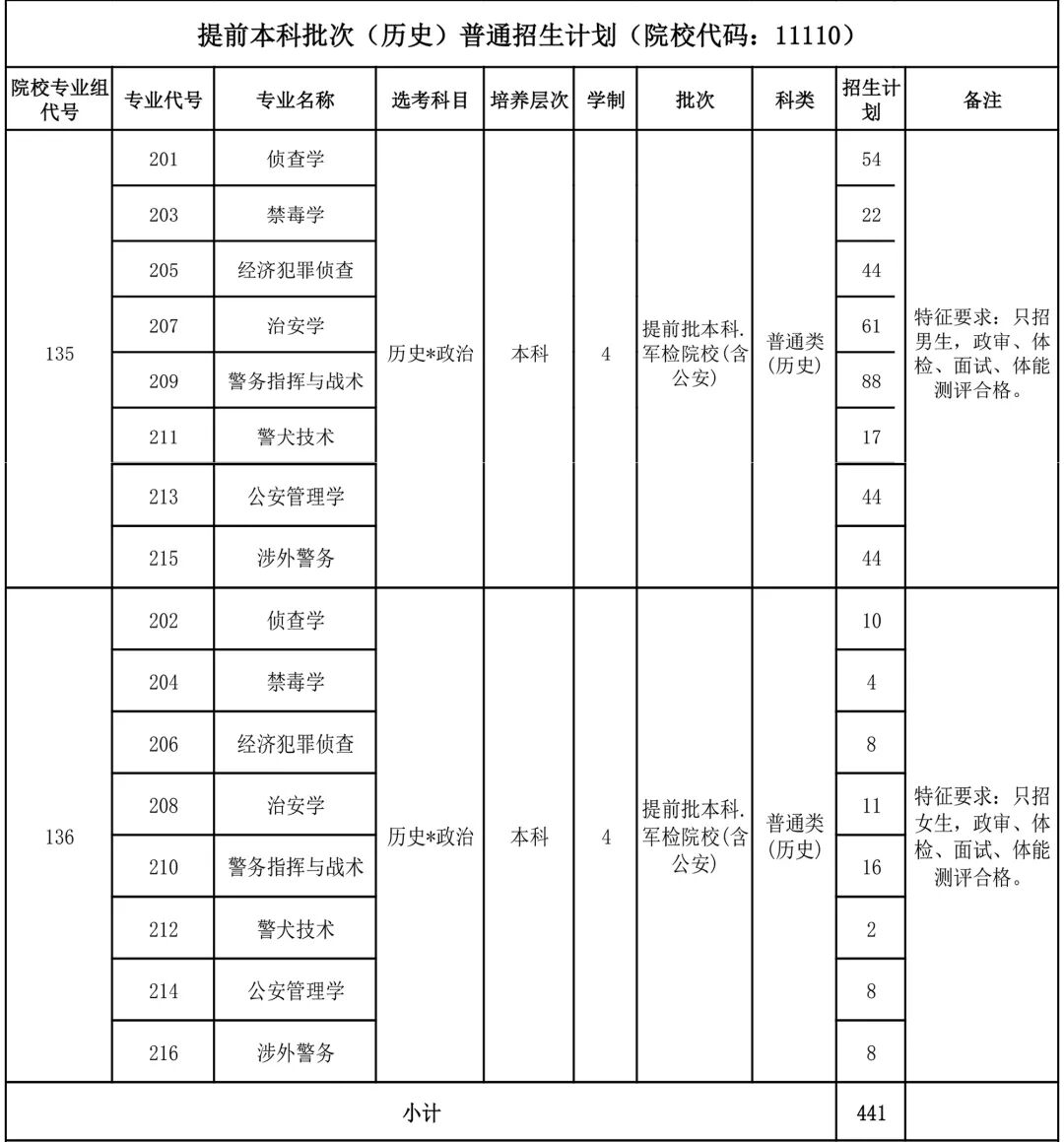 提前本科批次（历史）普通招生计划（院校代码：11110）

| 院校专业组代号 | 专业代号 | 专业名称 | 选考科目 | 培养层次 | 学制 | 批次 | 科类 | 招生计划 | 备注 |
|---|---|---|---|---|---|---|---|---|---|
| 135 | 201 | 侦查学 | 历史*政治 | 本科 | 4 | 提前批本科.军检院校(含公安) | 普通类(历史) | 54 | 特征要求：只招男生，政审、体检、面试、体能测评合格。 |
| | 203 | 禁毒学 | | | | | | 22 | |
| | 205 | 经济犯罪侦查 | | | | | | 44 | |
| | 207 | 治安学 | | | | | | 61 | |
| | 209 | 警务指挥与战术 | | | | | | 88 | |
| | 211 | 警犬技术 | | | | | | 17 | |
| | 213 | 公安管理学 | | | | | | 44 | |
| | 215 | 涉外警务 | | | | | | 44 | |
| 136 | 202 | 侦查学 | 历史*政治 | 本科 | 4 | 提前批本科.军检院校(含公安) | 普通类(历史) | 10 | 特征要求：只招女生，政审、体检、面试、体能测评合格。 |
| | 204 | 禁毒学 | | | | | | 4 | |
| | 206 | 经济犯罪侦查 | | | | | | 8 | |
| | 208 | 治安学 | | | | | | 11 | |
| | 210 | 警务指挥与战术 | | | | | | 16 | |
| | 212 | 警犬技术 | | | | | | 2 | |
| | 214 | 公安管理学 | | | | | | 8 | |
| | 216 | 涉外警务 | | | | | | 8 | |
| 小计 | | | | | | | | 441 | |